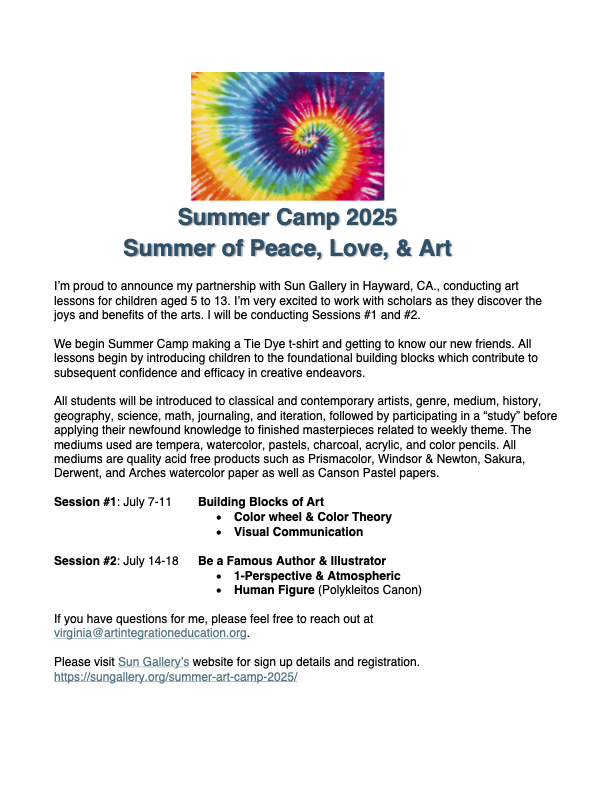 Summer Camp 2025
Summer of Peace, Love, & Art

I'm proud to announce my partnership with Sun Gallery in Hayward, CA., conducting art lessons for children aged 5 to 13. I'm very excited to work with scholars as they discover the joys and benefits of the arts. I will be conducting Sessions #1 and #2.

We begin Summer Camp making a Tie Dye t-shirt and getting to know our new friends. All lessons begin by introducing children to the foundational building blocks which contribute to subsequent confidence and efficacy in creative endeavors.

All students will be introduced to classical and contemporary artists, genre, medium, history, geography, science, math, journaling, and iteration, followed by participating in a "study" before applying their newfound knowledge to finished masterpieces related to weekly theme. The mediums used are tempera, watercolor, pastels, charcoal, acrylic, and color pencils. All mediums are quality acid free products such as Prismacolor, Windsor & Newton, Sakura, Derwent, and Arches watercolor paper as well as Canson Pastel papers.

Session #1: July 7-11 Building Blocks of Art
• Color wheel & Color Theory
• Visual Communication

Session #2: July 14-18 Be a Famous Author & Illustrator
• 1-Perspective & Atmospheric
• Human Figure (Polykleitos Canon)

If you have questions for me, please feel free to reach out at virginia@artintegrationeducation.org.

Please visit Sun Gallery's website for sign up details and registration.
https://sungallery.org/summer-art-camp-2025/